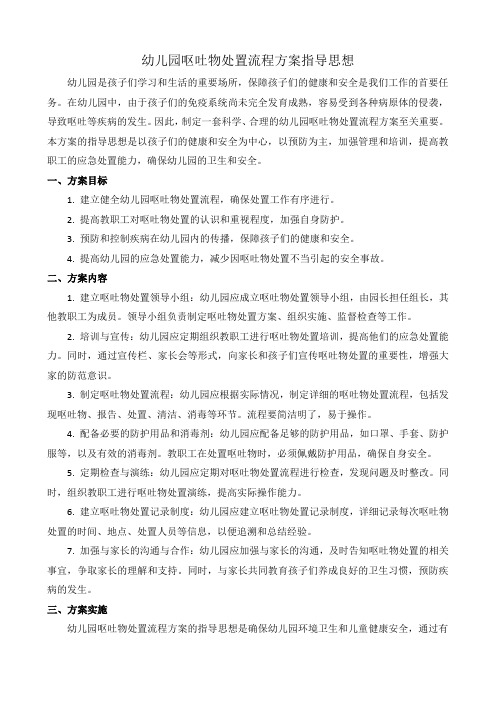 幼儿园呕吐物处置流程方案指导思想

幼儿园是孩子们学习和生活的重要场所，保障孩子们的健康和安全是我们工作的首要任务。在幼儿园中，由于孩子们的免疫系统尚未完全发育成熟，容易受到各种病原体的侵袭，导致呕吐等疾病的发生。因此，制定一套科学、合理的幼儿园呕吐物处置流程方案至关重要。本方案的指导思想是以孩子们的健康和安全为中心，以预防为主，加强管理和培训，提高教职工的应急处置能力，确保幼儿园的卫生和安全。

一、方案目标

1. 建立健全幼儿园呕吐物处置流程，确保处置工作有序进行。

2. 提高教职工对呕吐物处置的认识和重视程度，加强自身防护。

3. 预防和控制疾病在幼儿园内的传播，保障孩子们的健康和安全。

4. 提高幼儿园的应急处置能力，减少因呕吐物处置不当引起的安全事故。

二、方案内容

1. 建立呕吐物处置领导小组：幼儿园应成立呕吐物处置领导小组，由园长担任组长，其他教职工为成员。领导小组负责制定呕吐物处置方案、组织实施、监督检查等工作。

2. 培训与宣传：幼儿园应定期组织教职工进行呕吐物处置培训，提高他们的应急处置能力。同时，通过宣传栏、家长会等形式，向家长和孩子们宣传呕吐物处置的重要性，增强大家的防范意识。

3. 制定呕吐物处置流程：幼儿园应根据实际情况，制定详细的呕吐物处置流程，包括发现呕吐物、报告、处置、清洁、消毒等环节。流程要简洁明了，易于操作。

4. 配备必要的防护用品和消毒剂：幼儿园应配备足够的防护用品，如口罩、手套、防护服等，以及有效的消毒剂。教职工在处置呕吐物时，必须佩戴防护用品，确保自身安全。

5. 定期检查与演练：幼儿园应定期对呕吐物处置流程进行检查，发现问题及时整改。同时，组织教职工进行呕吐物处置演练，提高实际操作能力。

6. 建立呕吐物处置记录制度：幼儿园应建立呕吐物处置记录制度，详细记录每次呕吐物处置的时间、地点、处置人员等信息，以便追溯和总结经验。

7. 加强与家长的沟通与合作：幼儿园应加强与家长的沟通，及时告知呕吐物处置的相关事宜，争取家长的理解和支持。同时，与家长共同教育孩子们养成良好的卫生习惯，预防疾病的发生。

三、方案实施

幼儿园呕吐物处置流程方案的指导思想是确保幼儿园环境卫生和儿童健康安全，通过有